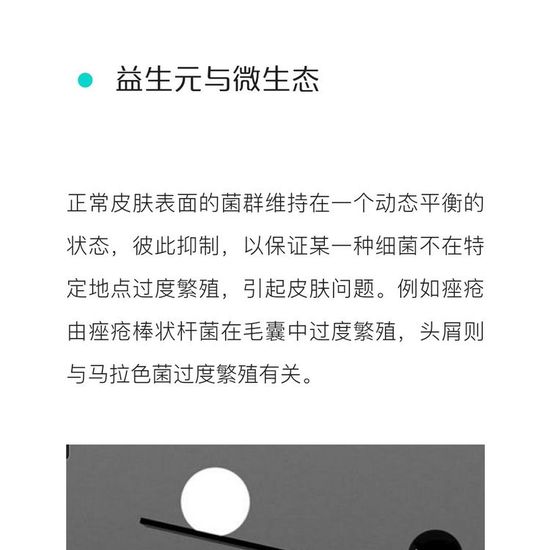 益生元与微生态

正常皮肤表面的菌群维持在一个动态平衡的状态，彼此抑制，以保证某一种细菌不在特定地点过度繁殖，引起皮肤问题。例如痤疮由痤疮棒状杆菌在毛囊中过度繁殖，头屑则与马拉色菌过度繁殖有关。